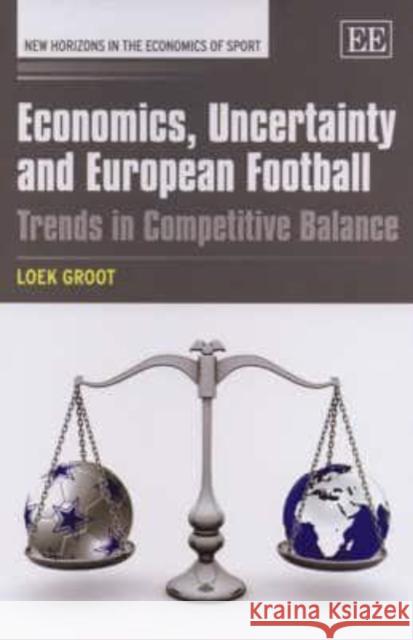 NEW HORIZONS IN THE ECONOMICS OF SPORT

EE

Economics, Uncertainty and European Football

Trends in Competitive Balance

LOEK GROOT

Kraina Książek